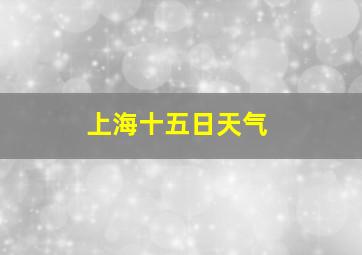 上海十五日天气